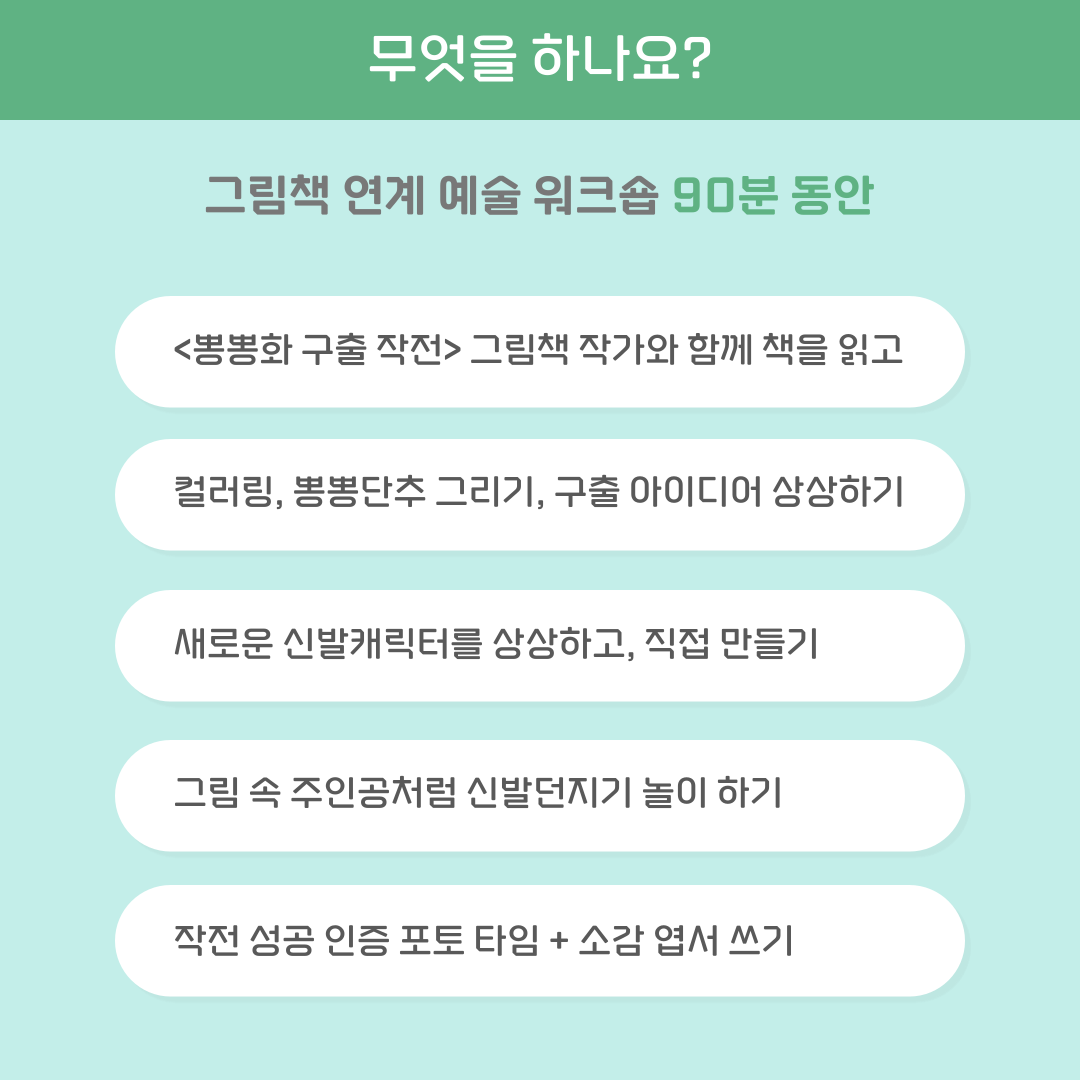 무엇을 하나요?

그림책 연계 예술 워크숍 90분 동안

<뽕뽕화 구출 작전> 그림책 작가와 함께 책을 읽고

컬러링, 뽕뽕단추 그리기, 구출 아이디어 상상하기

새로운 신발캐릭터를 상상하고, 직접 만들기

그림 속 주인공처럼 신발던지기 놀이 하기

작전 성공 인증 포토 타임 + 소감 엽서 쓰기